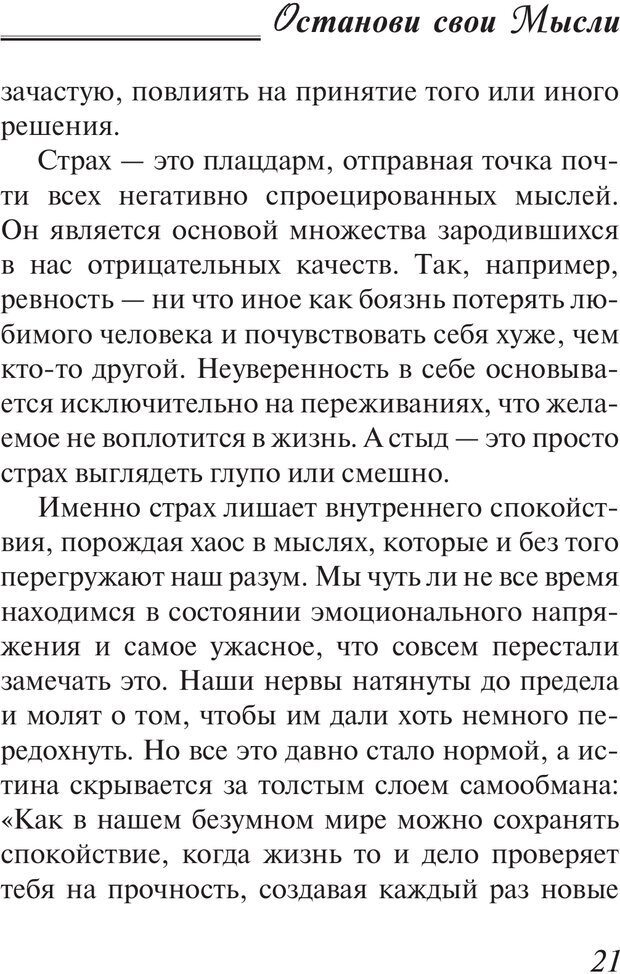 Останови свои Мысли

зачастую, повлиять на принятие того или иного решения.

Страх — это плацдарм, отправная точка почти всех негативно спроецированных мыслей. Он является основой множества зародившихся в нас отрицательных качеств. Так, например, ревность — ни что иное как боязнь потерять любимого человека и почувствовать себя хуже, чем кто-то другой. Неуверенность в себе основывается исключительно на переживаниях, что желаемое не воплотится в жизнь. А стыд — это просто страх выглядеть глупо или смешно.

Именно страх лишает внутреннего спокойствия, порождая хаос в мыслях, которые и без того перегружают наш разум. Мы чуть ли не все время находимся в состоянии эмоционального напряжения и самое ужасное, что совсем перестали замечать это. Наши нервы натянуты до предела и молят о том, чтобы им дали хоть немного передохнуть. Но все это давно стало нормой, а истина скрывается за толстым слоем самообмана: «Как в нашем безумном мире можно сохранять спокойствие, когда жизнь то и дело проверяет тебя на прочность, создавая каждый раз новые

21